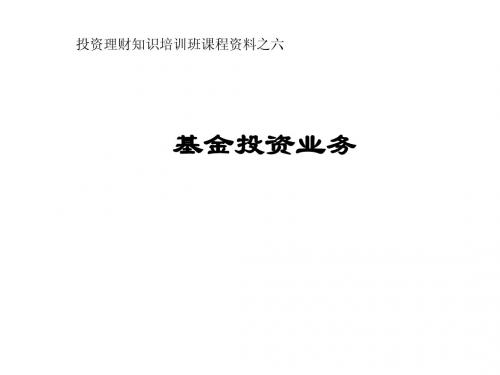 投资理财知识培训班课程资料之六

基金投资业务